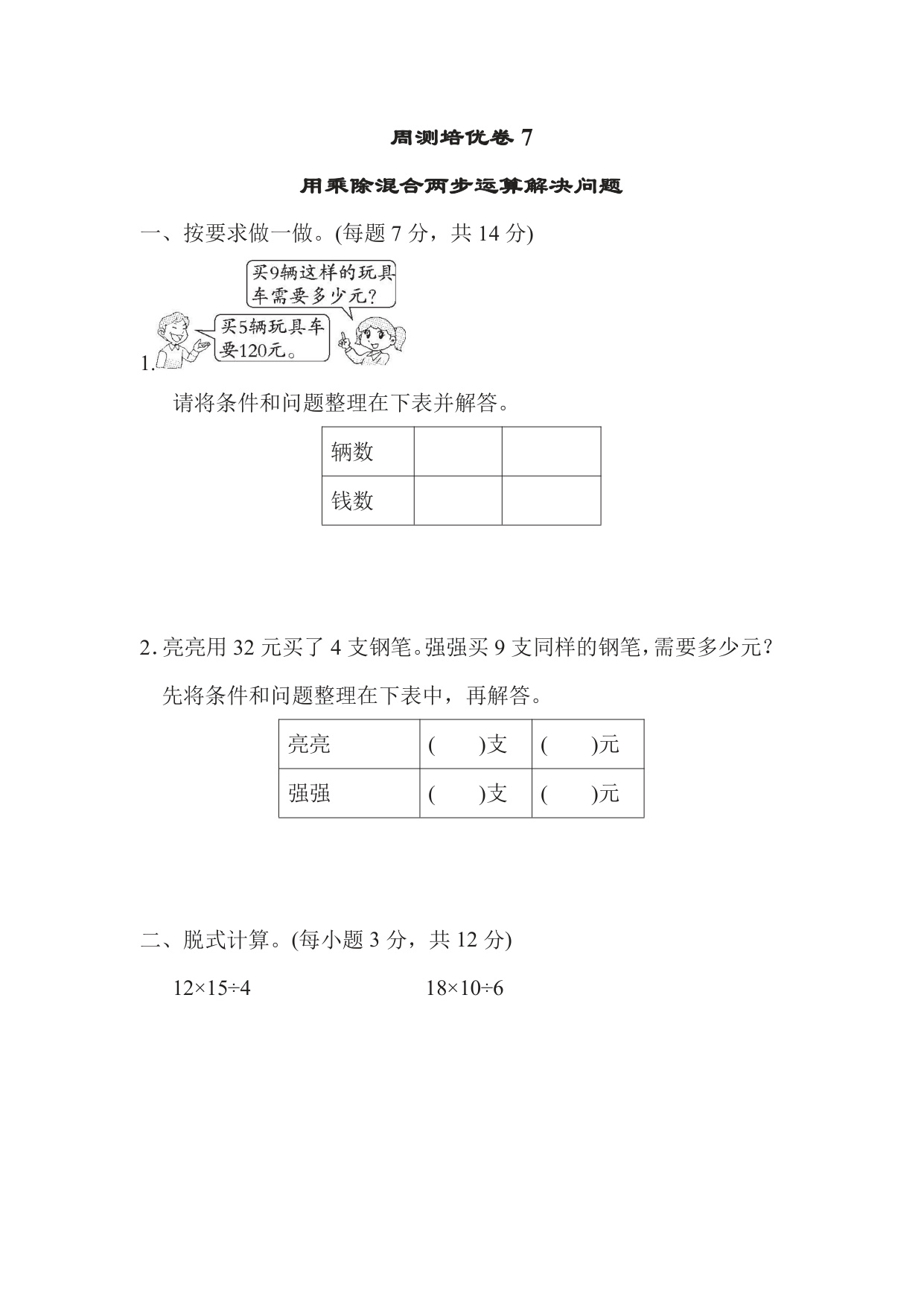 周测培优卷 7

用乘除混合两步运算解决问题

一、按要求做一做。(每题 7 分，共 14 分)

买9辆这样的玩具车需要多少元?

买5辆玩具车要120元。

1.

请将条件和问题整理在下表并解答。

| 辆数 | | |
|---|---|---|
| 钱数 | | |

2. 亮亮用 32 元买了 4 支钢笔。强强买 9 支同样的钢笔，需要多少元?

先将条件和问题整理在下表中，再解答。

| 亮亮 | (　　)支 | (　　)元 |
|---|---|---|
| 强强 | (　　)支 | (　　)元 |

二、脱式计算。(每小题 3 分，共 12 分)

$12\times15\div4$　　　　$18\times10\div6$